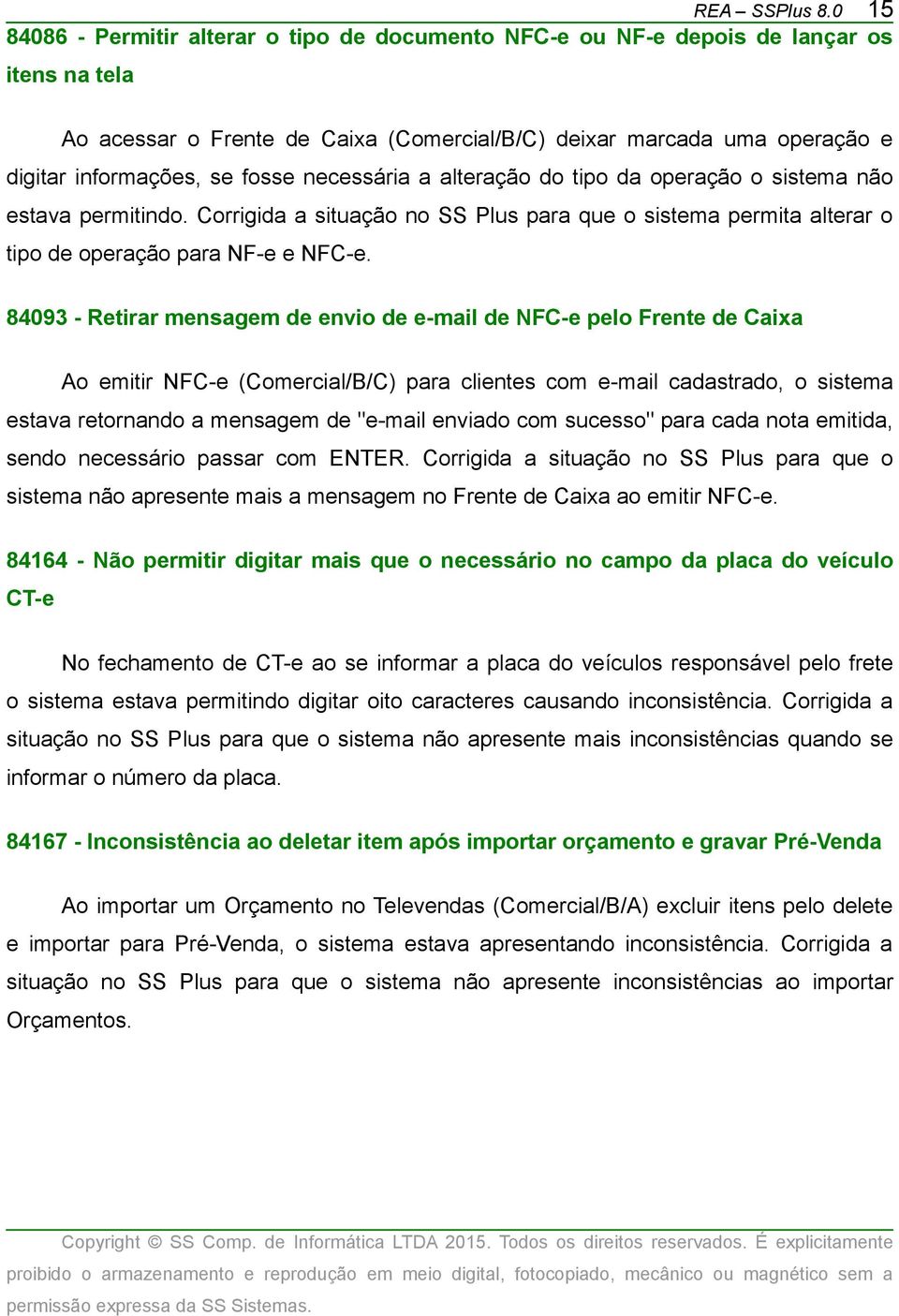 REA – SSPlus 8.0 15

84086 - Permitir alterar o tipo de documento NFC-e ou NF-e depois de lançar os itens na tela

Ao acessar o Frente de Caixa (Comercial/B/C) deixar marcada uma operação e digitar informações, se fosse necessária a alteração do tipo da operação o sistema não estava permitindo. Corrigida a situação no SS Plus para que o sistema permita alterar o tipo de operação para NF-e e NFC-e.

84093 - Retirar mensagem de envio de e-mail de NFC-e pelo Frente de Caixa

Ao emitir NFC-e (Comercial/B/C) para clientes com e-mail cadastrado, o sistema estava retornando a mensagem de "e-mail enviado com sucesso" para cada nota emitida, sendo necessário passar com ENTER. Corrigida a situação no SS Plus para que o sistema não apresente mais a mensagem no Frente de Caixa ao emitir NFC-e.

84164 - Não permitir digitar mais que o necessário no campo da placa do veículo CT-e

No fechamento de CT-e ao se informar a placa do veículos responsável pelo frete o sistema estava permitindo digitar oito caracteres causando inconsistência. Corrigida a situação no SS Plus para que o sistema não apresente mais inconsistências quando se informar o número da placa.

84167 - Inconsistência ao deletar item após importar orçamento e gravar Pré-Venda

Ao importar um Orçamento no Televendas (Comercial/B/A) excluir itens pelo delete e importar para Pré-Venda, o sistema estava apresentando inconsistência. Corrigida a situação no SS Plus para que o sistema não apresente inconsistências ao importar Orçamentos.

Copyright © SS Comp. de Informática LTDA 2015. Todos os direitos reservados. É explicitamente proibido o armazenamento e reprodução em meio digital, fotocopiado, mecânico ou magnético sem a permissão expressa da SS Sistemas.